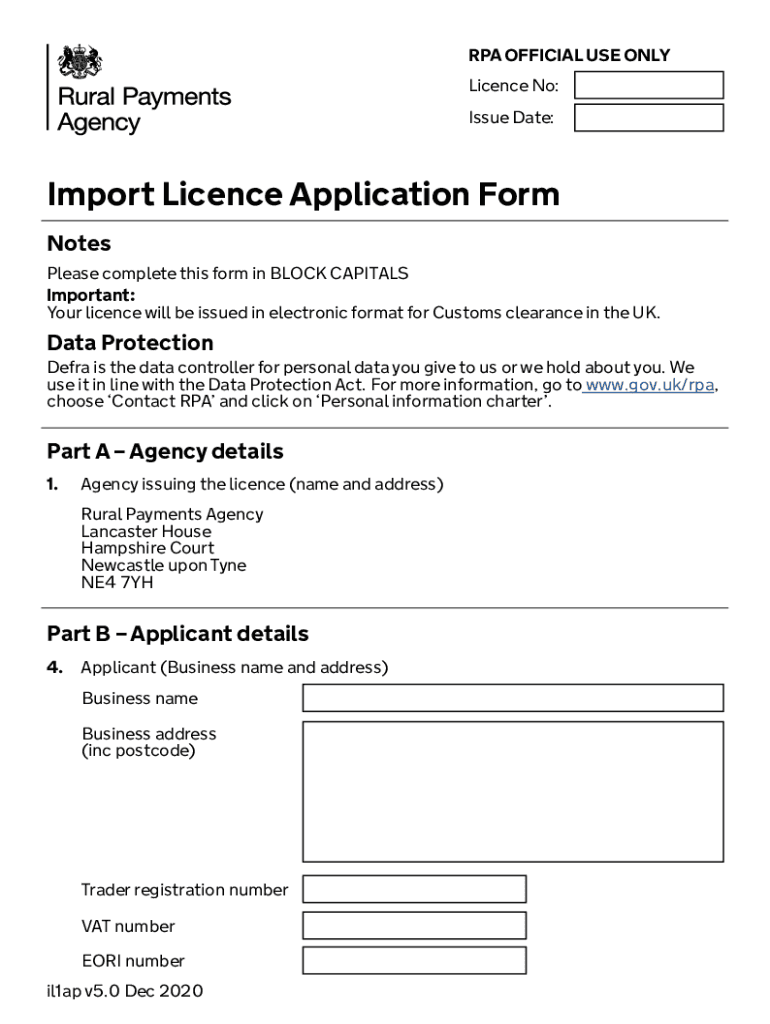 Rural Payments Agency

RPA OFFICIAL USE ONLY
Licence No:
Issue Date:

Import Licence Application Form

Notes

Please complete this form in BLOCK CAPITALS
Important:
Your licence will be issued in electronic format for Customs clearance in the UK.

Data Protection

Defra is the data controller for personal data you give to us or we hold about you. We use it in line with the Data Protection Act. For more information, go to www.gov.uk/rpa, choose 'Contact RPA' and click on 'Personal information charter'.

Part A – Agency details

1. Agency issuing the licence (name and address)

Rural Payments Agency
Lancaster House
Hampshire Court
Newcastle upon Tyne
NE4 7YH

Part B – Applicant details

4. Applicant (Business name and address)

Business name

Business address (inc postcode)

Trader registration number

VAT number

EORI number

il1ap v5.0 Dec 2020